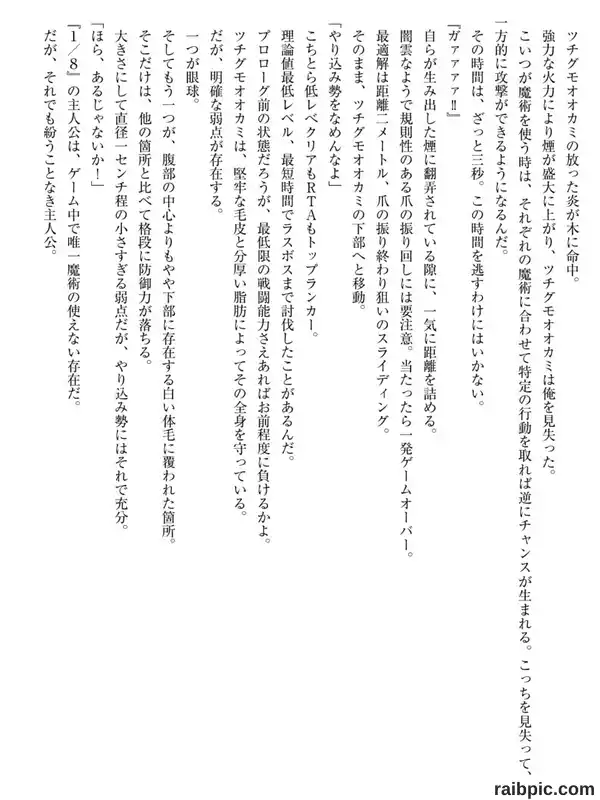 ツチグモオオカミの放った炎が木に命中。

強力な火力により煙が盛大に上がり、ツチグモオオカミは俺を見失った。

こいつが魔術を使う時は、それぞれの魔術に合わせて特定の行動を取れば逆にチャンスが生まれる。こっちを見失って、一方的に攻撃ができるようになるんだ。

その時間は、ざっと三秒。この時間を逃すわけにはいかない。

「ガァァァ‼」

自らが生み出した煙に翻弄されている隙に、一気に距離を詰める。

闇雲なようで規則性のある爪の振り回しには要注意。当たったら一発ゲームオーバー。

最適解は距離二メートル、爪の振り終わり狙いのスライディング。

そのまま、ツチグモオオカミの下部へと移動。

「やり込み勢をなめんなよ」

こちとら低レベクリアもRTAもトップランカー。

理論値最低レベル、最短時間でラスボスまで討伐したことがあるんだ。

プロローグ前の状態だろうが、最低限の戦闘能力さえあればお前程度に負けるかよ。

ツチグモオオカミは、堅牢な毛皮と分厚い脂肪によってその全身を守っている。

だが、明確な弱点が存在する。

一つが眼球。

そしてもう一つが、腹部の中心よりもやや下部に存在する白い体毛に覆われた箇所。

そこだけは、他の箇所と比べて格段に防御力が落ちる。

大きさにして直径一センチ程の小さすぎる弱点だが、やり込み勢にはそれで充分。

「ほら、あるじゃないか!」

『1/8』の主人公は、ゲーム中で唯一魔術の使えない存在だ。

だが、それでも紛うことなき主人公。

raibpic.com